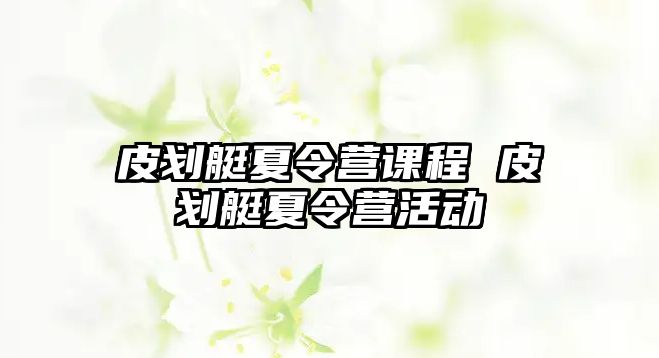 皮划艇夏令营课程 皮划艇夏令营活动